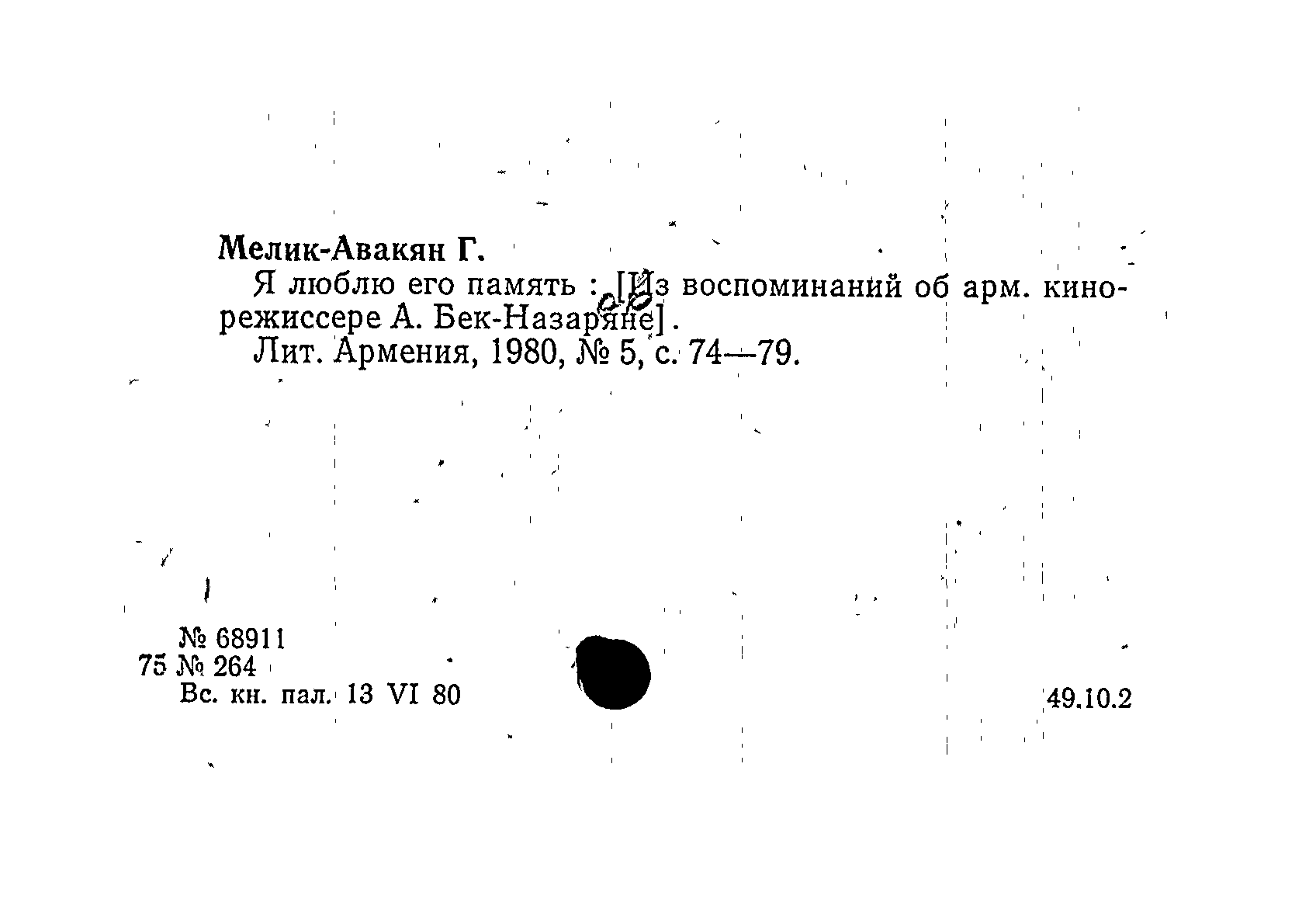 Мелик-Авакян Г.

Я люблю его память : [Из воспоминаний об арм. кинорежиссере А. Бек-Назаряне].

Лит. Армения, 1980, № 5, с. 74—79.

№ 68911
75 № 264
Вс. кн. пал. 13 VI 80

49.10.2